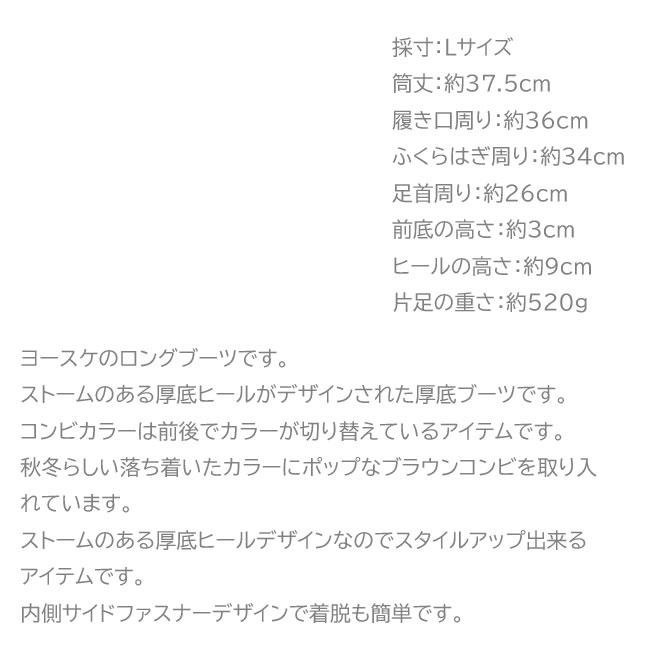 採寸:Lサイズ
筒丈:約37.5cm
履き口周り:約36cm
ふくらはぎ周り:約34cm
足首周り:約26cm
前底の高さ:約3cm
ヒールの高さ:約9cm
片足の重さ:約520g

ヨースケのロングブーツです。
ストームのある厚底ヒールがデザインされた厚底ブーツです。
コンビカラーは前後でカラーが切り替えているアイテムです。
秋冬らしい落ち着いたカラーにポップなブラウンコンビを取り入れています。
ストームのある厚底ヒールデザインなのでスタイルアップ出来るアイテムです。
内側サイドファスナーデザインで着脱も簡単です。